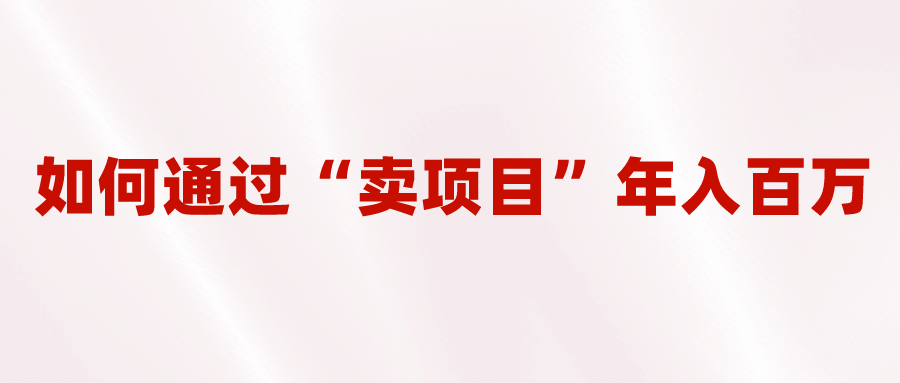 如何通过“卖项目”年入百万